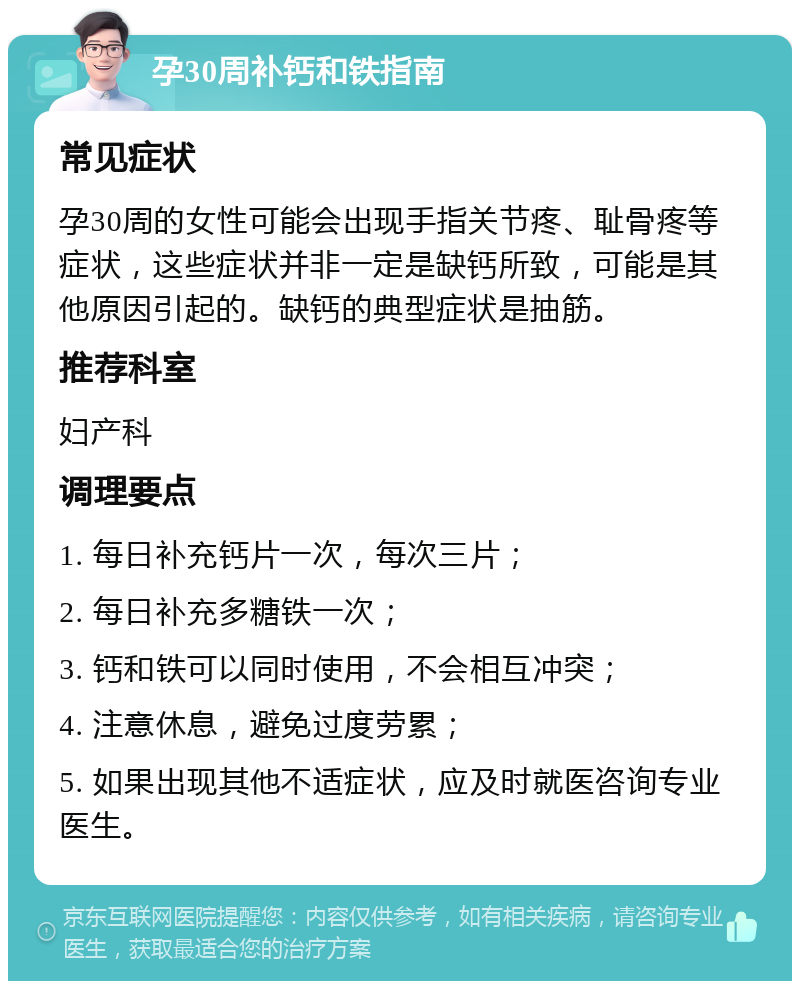 孕30周补钙和铁指南

常见症状

孕30周的女性可能会出现手指关节疼、耻骨疼等症状，这些症状并非一定是缺钙所致，可能是其他原因引起的。缺钙的典型症状是抽筋。

推荐科室

妇产科

调理要点

1. 每日补充钙片一次，每次三片；

2. 每日补充多糖铁一次；

3. 钙和铁可以同时使用，不会相互冲突；

4. 注意休息，避免过度劳累；

5. 如果出现其他不适症状，应及时就医咨询专业医生。

京东互联网医院提醒您：内容仅供参考，如有相关疾病，请咨询专业医生，获取最适合您的治疗方案